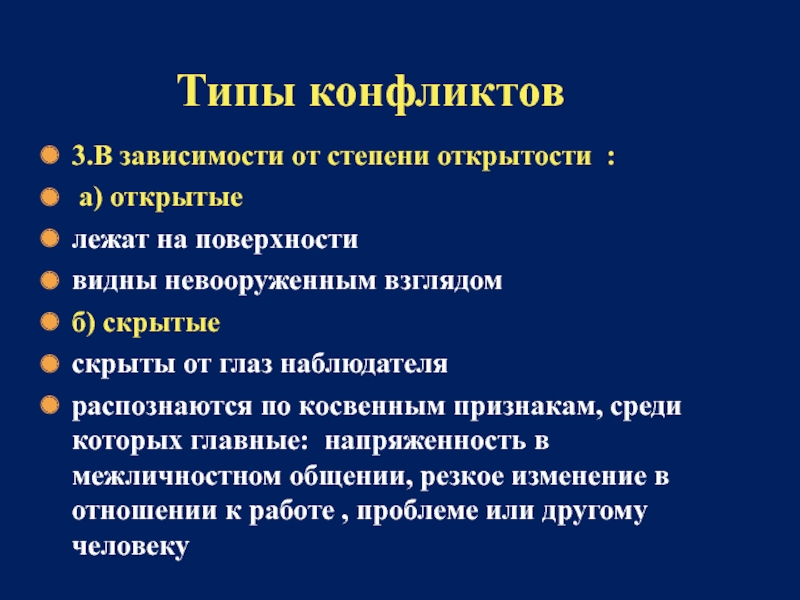 Типы конфликтов

3.В зависимости от степени открытости :

а) открытые

лежат на поверхности

видны невооруженным взглядом

б) скрытые

скрыты от глаз наблюдателя

распознаются по косвенным признакам, среди которых главные: напряженность в межличностном общении, резкое изменение в отношении к работе , проблеме или другому человеку